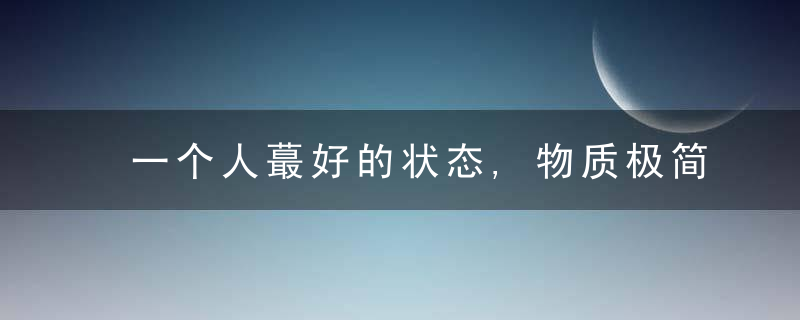 一个人蕞好的状态，物质极简